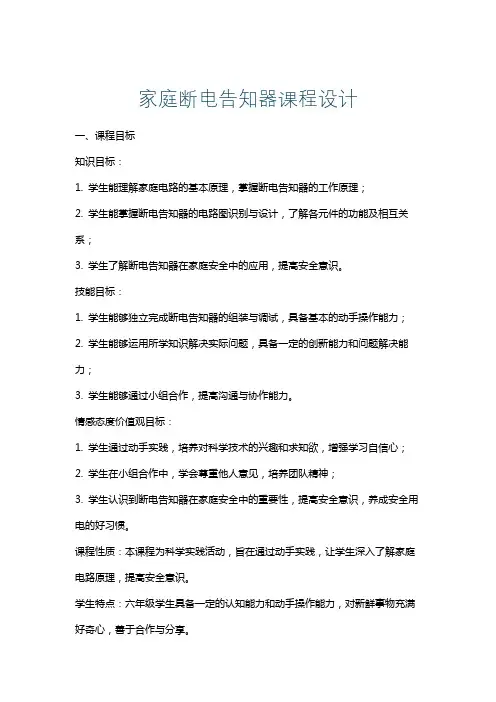 家庭断电告知器课程设计

一、课程目标

知识目标：

1. 学生能理解家庭电路的基本原理，掌握断电告知器的工作原理；

2. 学生能掌握断电告知器的电路图识别与设计，了解各元件的功能及相互关系；

3. 学生了解断电告知器在家庭安全中的应用，提高安全意识。

技能目标：

1. 学生能够独立完成断电告知器的组装与调试，具备基本的动手操作能力；

2. 学生能够运用所学知识解决实际问题，具备一定的创新能力和问题解决能力；

3. 学生能够通过小组合作，提高沟通与协作能力。

情感态度价值观目标：

1. 学生通过动手实践，培养对科学技术的兴趣和求知欲，增强学习自信心；

2. 学生在小组合作中，学会尊重他人意见，培养团队精神；

3. 学生认识到断电告知器在家庭安全中的重要性，提高安全意识，养成安全用电的好习惯。

课程性质：本课程为科学实践活动，旨在通过动手实践，让学生深入了解家庭电路原理，提高安全意识。

学生特点：六年级学生具备一定的认知能力和动手操作能力，对新鲜事物充满好奇心，善于合作与分享。